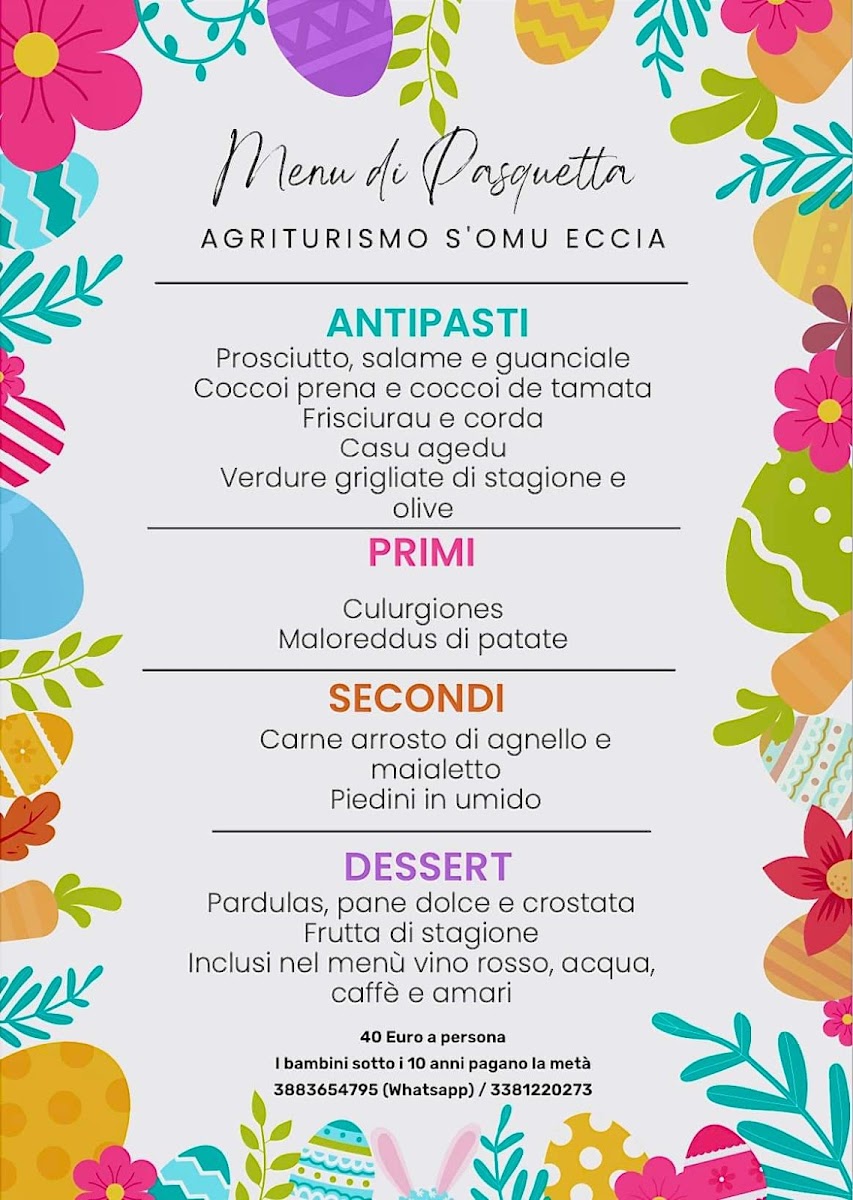 Menu di Pasquetta
AGRITURISMO S'OMU ECCIA

ANTIPASTI
Prosciutto, salame e guanciale
Coccoi prena e coccoi de tamata
Frisciurau e corda
Casu agedu
Verdure grigliate di stagione e olive

PRIMI
Culurgiones
Maloreddus di patate

SECONDI
Carne arrosto di agnello e maialetto
Piedini in umido

DESSERT
Pardulas, pane dolce e crostata
Frutta di stagione
Inclusi nel menù vino rosso, acqua, caffè e amari

40 Euro a persona
I bambini sotto i 10 anni pagano la metà
3883654795 (Whatsapp) / 3381220273